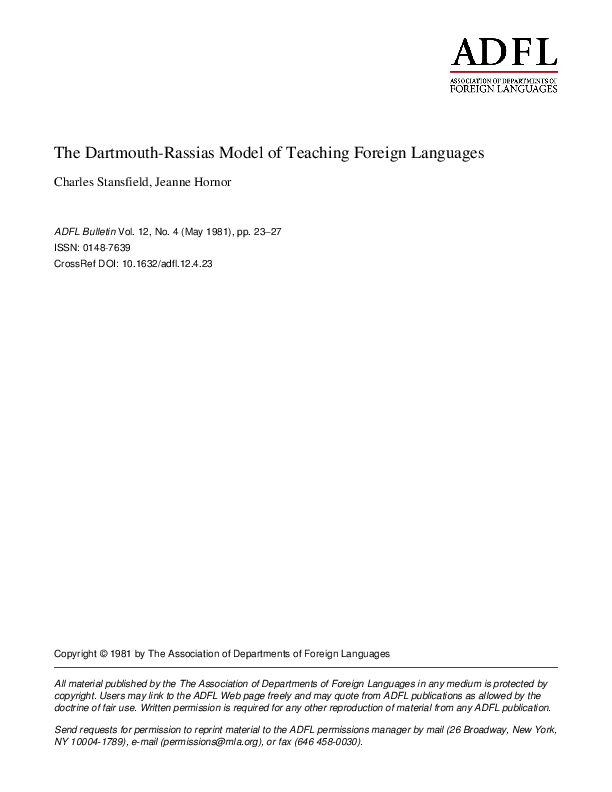 ADFL
ASSOCIATION OF DEPARTMENTS OF
FOREIGN LANGUAGES

The Dartmouth-Rassias Model of Teaching Foreign Languages

Charles Stansfield, Jeanne Hornor

ADFL Bulletin Vol. 12, No. 4 (May 1981), pp. 23–27
ISSN: 0148-7639
CrossRef DOI: 10.1632/adfl.12.4.23

Copyright © 1981 by The Association of Departments of Foreign Languages

All material published by the The Association of Departments of Foreign Languages in any medium is protected by copyright. Users may link to the ADFL Web page freely and may quote from ADFL publications as allowed by the doctrine of fair use. Written permission is required for any other reproduction of material from any ADFL publication.

Send requests for permission to reprint material to the ADFL permissions manager by mail (26 Broadway, New York, NY 10004-1789), e-mail (permissions@mla.org), or fax (646 458-0030).